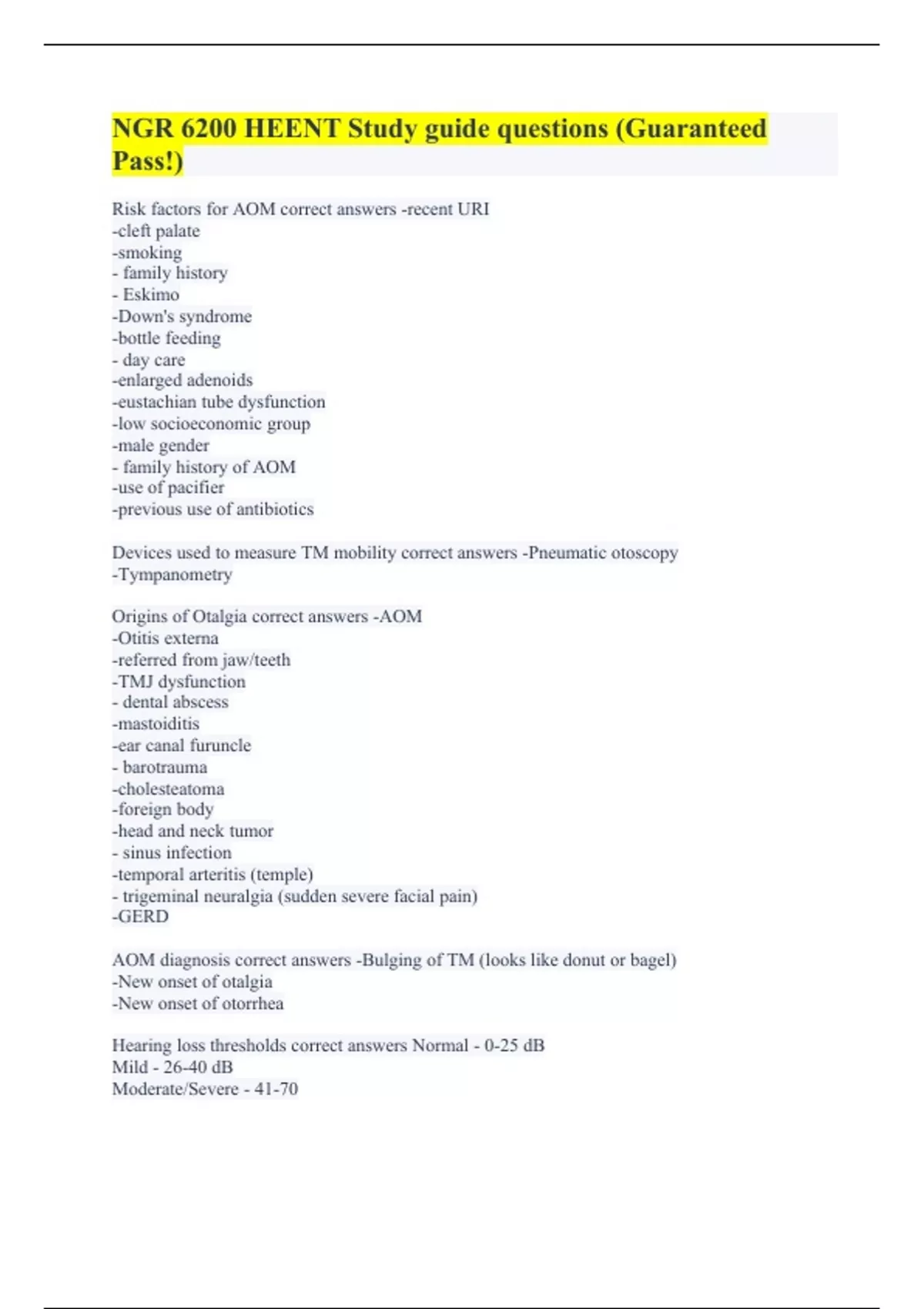 NGR 6200 HEENT Study guide questions (Guaranteed Pass!)

Risk factors for AOM correct answers -recent URI
-cleft palate
-smoking
- family history
- Eskimo
-Down's syndrome
-bottle feeding
- day care
-enlarged adenoids
-eustachian tube dysfunction
-low socioeconomic group
-male gender
- family history of AOM
-use of pacifier
-previous use of antibiotics

Devices used to measure TM mobility correct answers -Pneumatic otoscopy
-Tympanometry

Origins of Otalgia correct answers -AOM
-Otitis externa
-referred from jaw/teeth
-TMJ dysfunction
- dental abscess
-mastoiditis
-ear canal furuncle
- barotrauma
-cholesteatoma
-foreign body
-head and neck tumor
- sinus infection
-temporal arteritis (temple)
- trigeminal neuralgia (sudden severe facial pain)
-GERD

AOM diagnosis correct answers -Bulging of TM (looks like donut or bagel)
-New onset of otalgia
-New onset of otorrhea

Hearing loss thresholds correct answers Normal - 0-25 dB
Mild - 26-40 dB
Moderate/Severe - 41-70